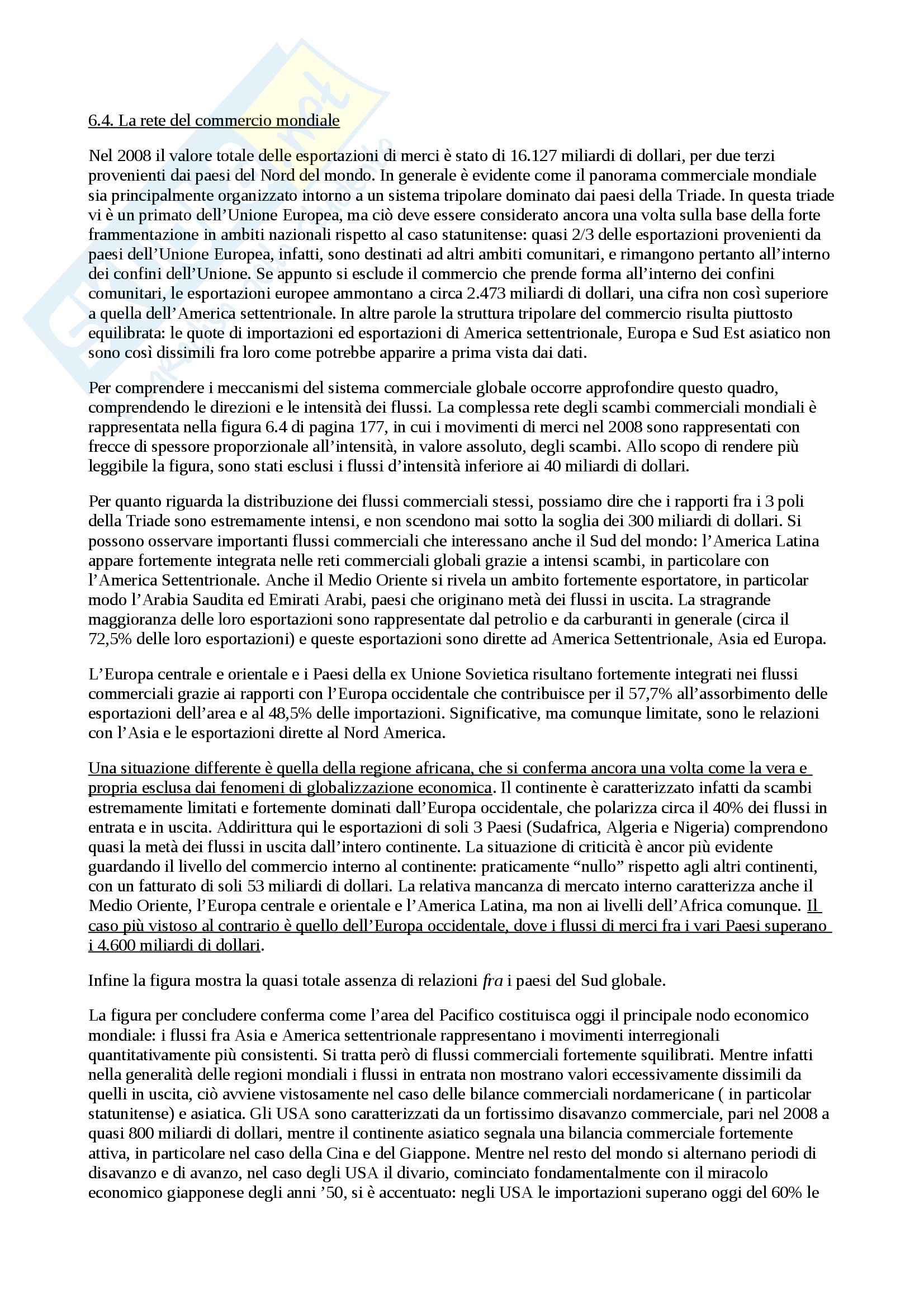 6.4. La rete del commercio mondiale

Nel 2008 il valore totale delle esportazioni di merci è stato di 16.127 miliardi di dollari, per due terzi provenienti dai paesi del Nord del mondo. In generale è evidente come il panorama commerciale mondiale sia principalmente organizzato intorno a un sistema tripolare dominato dai paesi della Triade. In questa triade vi è un primato dell'Unione Europea, ma ciò deve essere considerato ancora una volta sulla base della forte frammentazione in ambiti nazionali rispetto al caso statunitense: quasi 2/3 delle esportazioni provenienti da paesi dell'Unione Europea, infatti, sono destinati ad altri ambiti comunitari, e rimangono pertanto all'interno dei confini dell'Unione. Se appunto si esclude il commercio che prende forma all'interno dei confini comunitari, le esportazioni europee ammontano a circa 2.473 miliardi di dollari, una cifra non così superiore a quella dell'America settentrionale. In altre parole la struttura tripolare del commercio risulta piuttosto equilibrata: le quote di importazioni ed esportazioni di America settentrionale, Europa e Sud Est asiatico non sono così dissimili fra loro come potrebbe apparire a prima vista dai dati.

Per comprendere i meccanismi del sistema commerciale globale occorre approfondire questo quadro, comprendendo le direzioni e le intensità dei flussi. La complessa rete degli scambi commerciali mondiali è rappresentata nella figura 6.4 di pagina 177, in cui i movimenti di merci nel 2008 sono rappresentati con frecce di spessore proporzionale all'intensità, in valore assoluto, degli scambi. Allo scopo di rendere più leggibile la figura, sono stati esclusi i flussi d'intensità inferiore ai 40 miliardi di dollari.

Per quanto riguarda la distribuzione dei flussi commerciali stessi, possiamo dire che i rapporti fra i 3 poli della Triade sono estremamente intensi, e non scendono mai sotto la soglia dei 300 miliardi di dollari. Si possono osservare importanti flussi commerciali che interessano anche il Sud del mondo: l'America Latina appare fortemente integrata nelle reti commerciali globali grazie a intensi scambi, in particolare con l'America Settentrionale. Anche il Medio Oriente si rivela un ambito fortemente esportatore, in particolar modo l'Arabia Saudita ed Emirati Arabi, paesi che originano metà dei flussi in uscita. La stragrande maggioranza delle loro esportazioni sono rappresentate dal petrolio e da carburanti in generale (circa il 72,5% delle loro esportazioni) e queste esportazioni sono dirette ad America Settentrionale, Asia ed Europa.

L'Europa centrale e orientale e i Paesi della ex Unione Sovietica risultano fortemente integrati nei flussi commerciali grazie ai rapporti con l'Europa occidentale che contribuisce per il 57,7% all'assorbimento delle esportazioni dell'area e al 48,5% delle importazioni. Significative, ma comunque limitate, sono le relazioni con l'Asia e le esportazioni dirette al Nord America.

Una situazione differente è quella della regione africana, che si conferma ancora una volta come la vera e propria esclusa dai fenomeni di globalizzazione economica. Il continente è caratterizzato infatti da scambi estremamente limitati e fortemente dominati dall'Europa occidentale, che polarizza circa il 40% dei flussi in entrata e in uscita. Addirittura qui le esportazioni di soli 3 Paesi (Sudafrica, Algeria e Nigeria) comprendono quasi la metà dei flussi in uscita dall'intero continente. La situazione di criticità è ancor più evidente guardando il livello del commercio interno al continente: praticamente "nullo" rispetto agli altri continenti, con un fatturato di soli 53 miliardi di dollari. La relativa mancanza di mercato interno caratterizza anche il Medio Oriente, l'Europa centrale e orientale e l'America Latina, ma non ai livelli dell'Africa comunque. Il caso più vistoso al contrario è quello dell'Europa occidentale, dove i flussi di merci fra i vari Paesi superano i 4.600 miliardi di dollari.

Infine la figura mostra la quasi totale assenza di relazioni fra i paesi del Sud globale.

La figura per concludere conferma come l'area del Pacifico costituisca oggi il principale nodo economico mondiale: i flussi fra Asia e America settentrionale rappresentano i movimenti interregionali quantitativamente più consistenti. Si tratta però di flussi commerciali fortemente squilibrati. Mentre infatti nella generalità delle regioni mondiali i flussi in entrata non mostrano valori eccessivamente dissimili da quelli in uscita, ciò avviene vistosamente nel caso delle bilance commerciali nordamericane ( in particolar statunitense) e asiatica. Gli USA sono caratterizzati da un fortissimo disavanzo commerciale, pari nel 2008 a quasi 800 miliardi di dollari, mentre il continente asiatico segnala una bilancia commerciale fortemente attiva, in particolare nel caso della Cina e del Giappone. Mentre nel resto del mondo si alternano periodi di disavanzo e di avanzo, nel caso degli USA il divario, cominciato fondamentalmente con il miracolo economico giapponese degli anni '50, si è accentuato: negli USA le importazioni superano oggi del 60% le